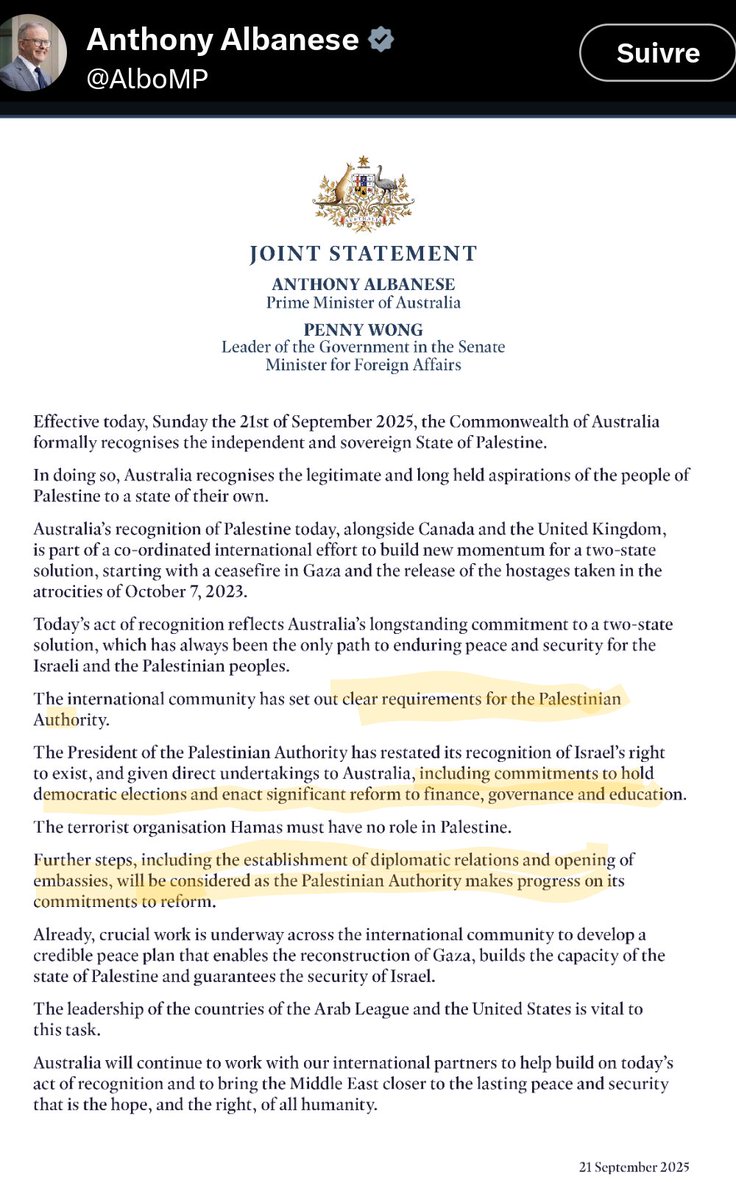 Anthony Albanese
@AlboMP
Suivre

JOINT STATEMENT
ANTHONY ALBANESE
Prime Minister of Australia
PENNY WONG
Leader of the Government in the Senate
Minister for Foreign Affairs

Effective today, Sunday the 21st of September 2025, the Commonwealth of Australia formally recognises the independent and sovereign State of Palestine.

In doing so, Australia recognises the legitimate and long held aspirations of the people of Palestine to a state of their own.

Australia's recognition of Palestine today, alongside Canada and the United Kingdom, is part of a co-ordinated international effort to build new momentum for a two-state solution, starting with a ceasefire in Gaza and the release of the hostages taken in the atrocities of October 7, 2023.

Today's act of recognition reflects Australia's longstanding commitment to a two-state solution, which has always been the only path to enduring peace and security for the Israeli and the Palestinian peoples.

The international community has set out clear requirements for the Palestinian Authority.

The President of the Palestinian Authority has restated its recognition of Israel's right to exist, and given direct undertakings to Australia, including commitments to hold democratic elections and enact significant reform to finance, governance and education.

The terrorist organisation Hamas must have no role in Palestine.

Further steps, including the establishment of diplomatic relations and opening of embassies, will be considered as the Palestinian Authority makes progress on its commitments to reform.

Already, crucial work is underway across the international community to develop a credible peace plan that enables the reconstruction of Gaza, builds the capacity of the state of Palestine and guarantees the security of Israel.

The leadership of the countries of the Arab League and the United States is vital to this task.

Australia will continue to work with our international partners to help build on today's act of recognition and to bring the Middle East closer to the lasting peace and security that is the hope, and the right, of all humanity.

21 September 2025